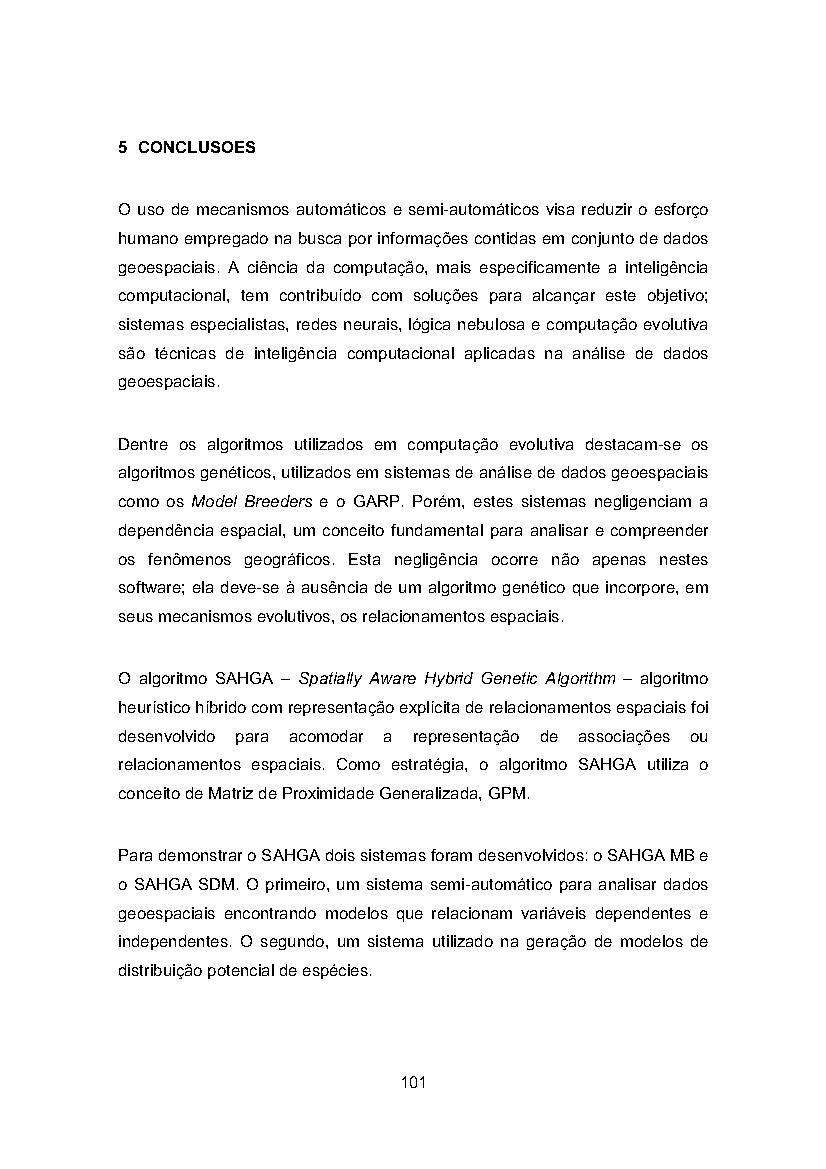 5 CONCLUSOES

O uso de mecanismos automáticos e semi-automáticos visa reduzir o esforço humano empregado na busca por informações contidas em conjunto de dados geoespaciais. A ciência da computação, mais especificamente a inteligência computacional, tem contribuído com soluções para alcançar este objetivo; sistemas especialistas, redes neurais, lógica nebulosa e computação evolutiva são técnicas de inteligência computacional aplicadas na análise de dados geoespaciais.

Dentre os algoritmos utilizados em computação evolutiva destacam-se os algoritmos genéticos, utilizados em sistemas de análise de dados geoespaciais como os Model Breeders e o GARP. Porém, estes sistemas negligenciam a dependência espacial, um conceito fundamental para analisar e compreender os fenômenos geográficos. Esta negligência ocorre não apenas nestes software; ela deve-se à ausência de um algoritmo genético que incorpore, em seus mecanismos evolutivos, os relacionamentos espaciais.

O algoritmo SAHGA – Spatially Aware Hybrid Genetic Algorithm – algoritmo heurístico híbrido com representação explícita de relacionamentos espaciais foi desenvolvido para acomodar a representação de associações ou relacionamentos espaciais. Como estratégia, o algoritmo SAHGA utiliza o conceito de Matriz de Proximidade Generalizada, GPM.

Para demonstrar o SAHGA dois sistemas foram desenvolvidos: o SAHGA MB e o SAHGA SDM. O primeiro, um sistema semi-automático para analisar dados geoespaciais encontrando modelos que relacionam variáveis dependentes e independentes. O segundo, um sistema utilizado na geração de modelos de distribuição potencial de espécies.

101